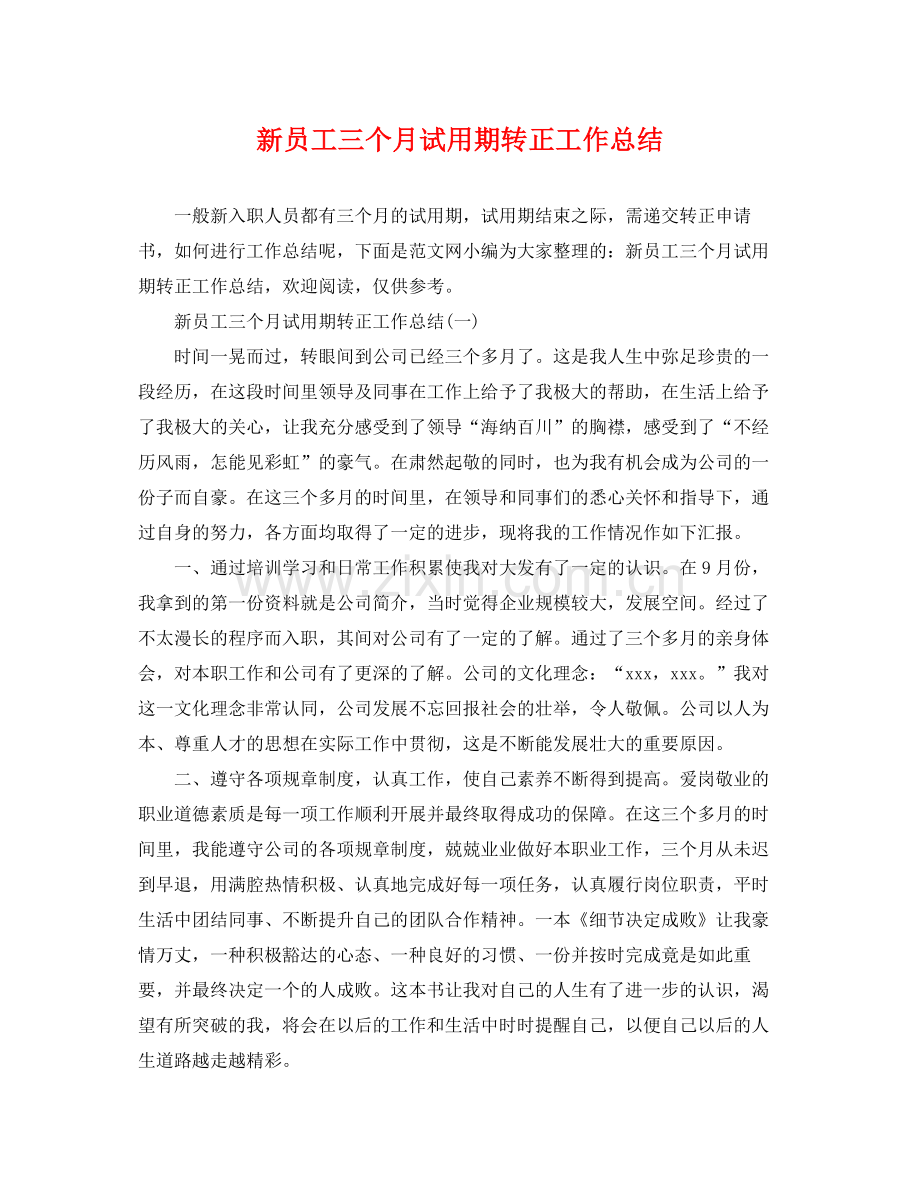 新员工三个月试用期转正工作总结

一般新入职人员都有三个月的试用期，试用期结束之际，需递交转正申请书，如何进行工作总结呢，下面是范文网小编为大家整理的：新员工三个月试用期转正工作总结，欢迎阅读，仅供参考。

新员工三个月试用期转正工作总结(一)

时间一晃而过，转眼间到公司已经三个多月了。这是我人生中弥足珍贵的一段经历，在这段时间里领导及同事在工作上给予了我极大的帮助，在生活上给予了我极大的关心，让我充分感受到了领导“海纳百川”的胸襟，感受到了“不经历风雨，怎能见彩虹”的豪气。在肃然起敬的同时，也为我有机会成为公司的一份子而自豪。在这三个多月的时间里，在领导和同事们的悉心关怀和指导下，通过自身的努力，各方面均取得了一定的进步，现将我的工作情况作如下汇报。

一、通过培训学习和日常工作积累使我对大发有了一定的认识。在9月份，我拿到的第一份资料就是公司简介，当时觉得企业规模较大，发展空间。经过了不太漫长的程序而入职，其间对公司有了一定的了解。通过了三个多月的亲身体会，对本职工作和公司有了更深的了解。公司的文化理念：“xxx，xxx。”我对这一文化理念非常认同，公司发展不忘回报社会的壮举，令人敬佩。公司以人为本、尊重人才的思想在实际工作中贯彻，这是不断能发展壮大的重要原因。

二、遵守各项规章制度，认真工作，使自己素养不断得到提高。爱岗敬业的职业道德素质是每一项工作顺利开展并最终取得成功的保障。在这三个多月的时间里，我能遵守公司的各项规章制度，兢兢业业做好本职业工作，三个月从未迟到早退，用满腔热情积极、认真地完成好每一项任务，认真履行岗位职责，平时生活中团结同事、不断提升自己的团队合作精神。一本《细节决定成败》让我豪情万丈，一种积极豁达的心态、一种良好的习惯、一份并按时完成竟是如此重要，并最终决定一个的人成败。这本书让我对自己的人生有了进一步的认识，渴望有所突破的我，将会在以后的工作和生活中时时提醒自己，以便自己以后的人生道路越走越精彩。

www.zixin.com.cn